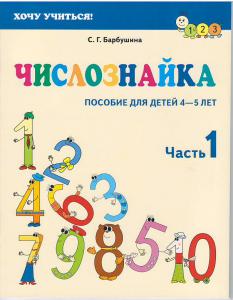 ХОЧУ УЧИТЬСЯ!

1 2 3

С. Г. Барбушина

ЧИСЛОЗНАЙКА

ПОСОБИЕ ДЛЯ ДЕТЕЙ 4—5 ЛЕТ

Часть 1

1 2 4 6 3 7 9 8 5 10